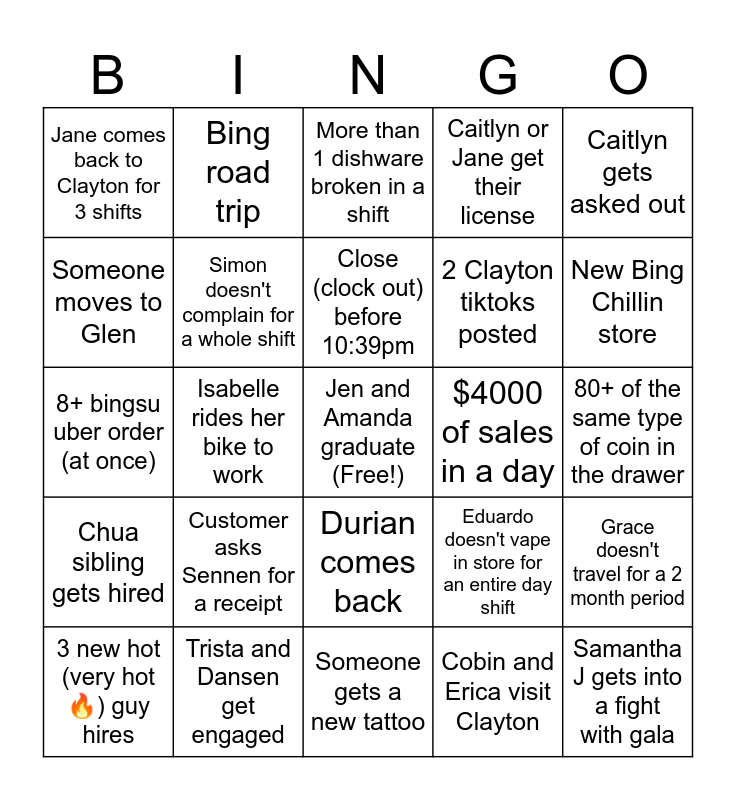 | B | I | N | G | O |
|---|---|---|---|---|
| Jane comes back to Clayton for 3 shifts | Bing road trip | More than 1 dishware broken in a shift | Caitlyn or Jane get their license | Caitlyn gets asked out |
| Someone moves to Glen | Simon doesn't complain for a whole shift | Close (clock out) before 10:39pm | 2 Clayton tiktoks posted | New Bing Chillin store |
| 8+ bingsu uber order (at once) | Isabelle rides her bike to work | Jen and Amanda graduate (Free!) | $4000 of sales in a day | 80+ of the same type of coin in the drawer |
| Chua sibling gets hired | Customer asks Sennen for a receipt | Durian comes back | Eduardo doesn't vape in store for an entire day shift | Grace doesn't travel for a 2 month period |
| 3 new hot (very hot 🔥) guy hires | Trista and Dansen get engaged | Someone gets a new tattoo | Cobin and Erica visit Clayton | Samantha J gets into a fight with gala |